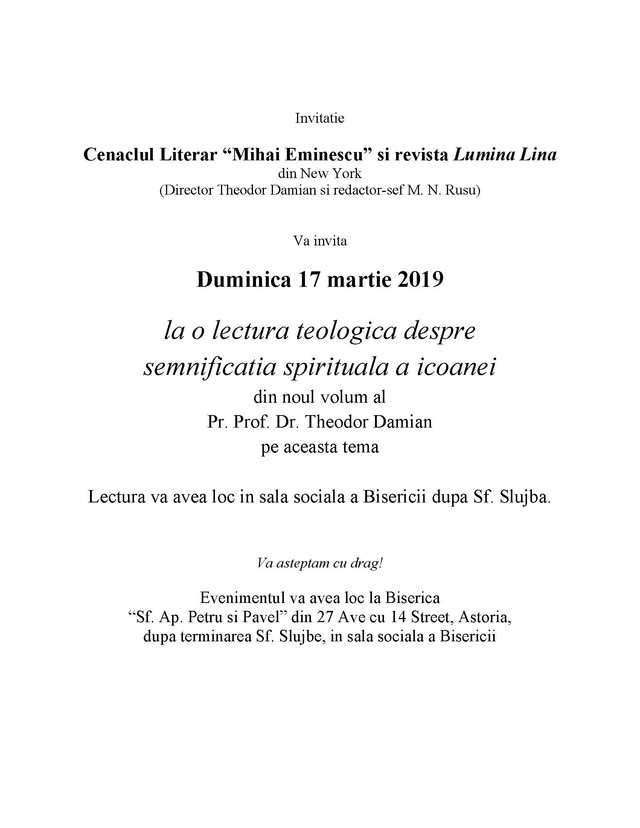 Invitatie

Cenaclul Literar “Mihai Eminescu” si revista Lumina Lina
din New York
(Director Theodor Damian si redactor-sef M. N. Rusu)

Va invita

Duminica 17 martie 2019

la o lectura teologica despre semnificatia spirituala a icoanei
din noul volum al
Pr. Prof. Dr. Theodor Damian
pe aceasta tema

Lectura va avea loc in sala sociala a Bisericii dupa Sf. Slujba.

Va asteptam cu drag!

Evenimentul va avea loc la Biserica
“Sf. Ap. Petru si Pavel” din 27 Ave cu 14 Street, Astoria,
dupa terminarea Sf. Slujbe, in sala sociala a Bisericii